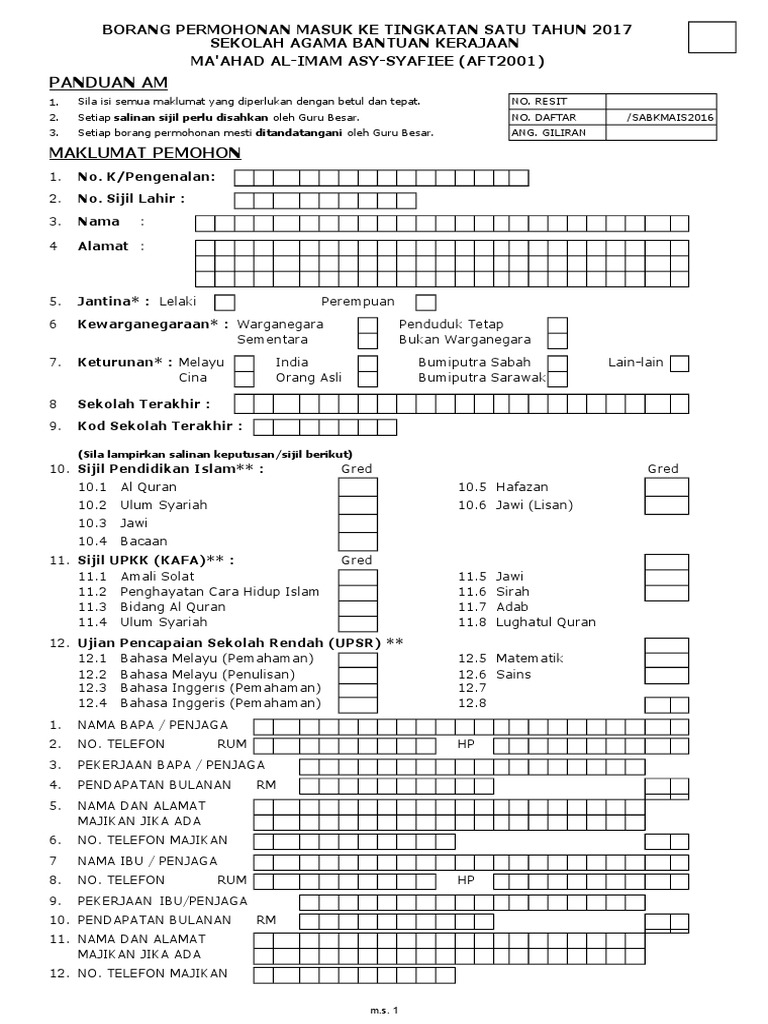 BORANG PERMOHONAN MASUK KE TINGKATAN SATU TAHUN 2017
SEKOLAH AGAMA BANTUAN KERAJAAN
MA'AHAD AL-IMAM ASY-SYAFIEE (AFT2001)

PANDUAN AM

1. Sila isi semua maklumat yang diperlukan dengan betul dan tepat.
2. Setiap salinan sijil perlu disahkan oleh Guru Besar.
3. Setiap borang permohonan mesti ditandatangani oleh Guru Besar.

| NO. RESIT | |
|---|---|
| NO. DAFTAR | /SABKMAIS2016 |
| ANG. GILIRAN | |

MAKLUMAT PEMOHON

1. No. K/Pengenalan:
2. No. Sijil Lahir :
3. Nama :
4 Alamat :
5. Jantina* : Lelaki Perempuan
6 Kewarganegaraan* : Warganegara Penduduk Tetap Sementara Bukan Warganegara
7. Keturunan* : Melayu India Bumiputra Sabah Lain-lain Cina Orang Asli Bumiputra Sarawak
8 Sekolah Terakhir :
9. Kod Sekolah Terakhir :

(Sila lampirkan salinan keputusan/sijil berikut)
10. Sijil Pendidikan Islam** : Gred Gred
10.1 Al Quran
10.2 Ulum Syariah
10.3 Jawi
10.4 Bacaan
10.5 Hafazan
10.6 Jawi (Lisan)
11. Sijil UPKK (KAFA)** : Gred
11.1 Amali Solat
11.2 Penghayatan Cara Hidup Islam
11.3 Bidang Al Quran
11.4 Ulum Syariah
11.5 Jawi
11.6 Sirah
11.7 Adab
11.8 Lughatul Quran
12. Ujian Pencapaian Sekolah Rendah (UPSR) **
12.1 Bahasa Melayu (Pemahaman)
12.2 Bahasa Melayu (Penulisan)
12.3 Bahasa Inggeris (Pemahaman)
12.4 Bahasa Inggeris (Pemahaman)
12.5 Matematik
12.6 Sains
12.7
12.8

1. NAMA BAPA / PENJAGA
2. NO. TELEFON RUM HP
3. PEKERJAAN BAPA / PENJAGA
4. PENDAPATAN BULANAN RM
5. NAMA DAN ALAMAT MAJIKAN JIKA ADA
6. NO. TELEFON MAJIKAN
7 NAMA IBU / PENJAGA
8. NO. TELEFON RUM HP
9. PEKERJAAN IBU/PENJAGA
10. PENDAPATAN BULANAN RM
11. NAMA DAN ALAMAT MAJIKAN JIKA ADA
12. NO. TELEFON MAJIKAN

m.s. 1